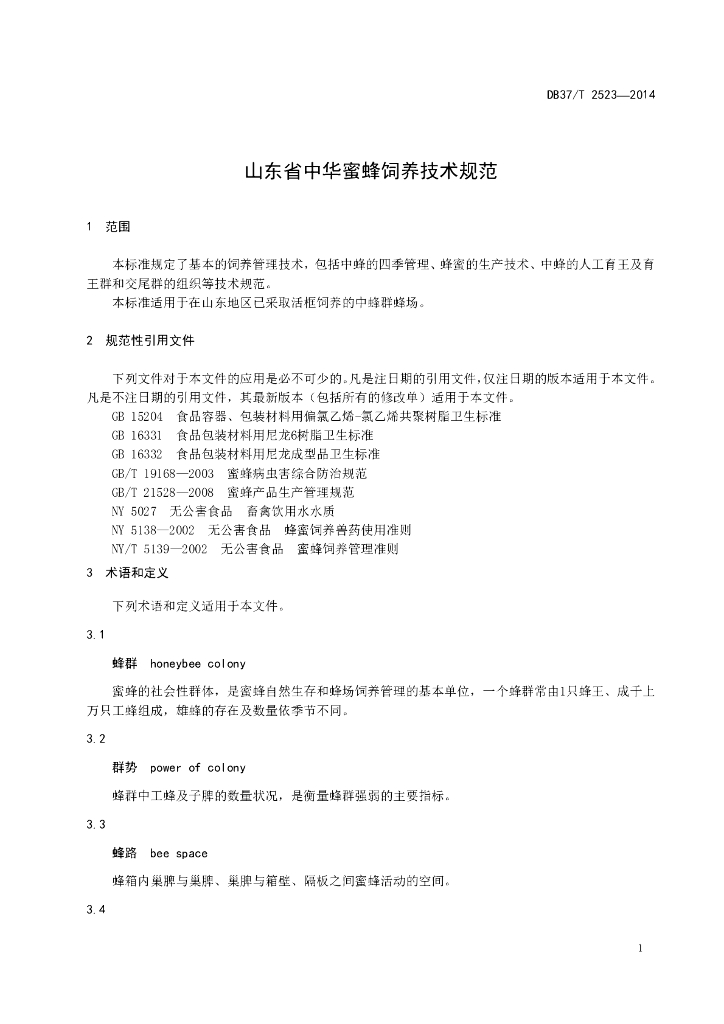 DB37/T 2523—2014

山东省中华蜜蜂饲养技术规范

1 范围

本标准规定了基本的饲养管理技术，包括中蜂的四季管理、蜂蜜的生产技术、中蜂的人工育王及育王群和交尾群的组织等技术规范。

本标准适用于在山东地区已采取活框饲养的中蜂群蜂场。

2 规范性引用文件

下列文件对于本文件的应用是必不可少的。凡是注日期的引用文件，仅注日期的版本适用于本文件。凡是不注日期的引用文件，其最新版本（包括所有的修改单）适用于本文件。

GB 15204 食品容器、包装材料用偏氯乙烯-氯乙烯共聚树脂卫生标准

GB 16331 食品包装材料用尼龙6树脂卫生标准

GB 16332 食品包装材料用尼龙成型品卫生标准

GB/T 19168—2003 蜜蜂病虫害综合防治规范

GB/T 21528—2008 蜜蜂产品生产管理规范

NY 5027 无公害食品 畜禽饮用水水质

NY 5138—2002 无公害食品 蜂蜜饲养兽药使用准则

NY/T 5139—2002 无公害食品 蜜蜂饲养管理准则

3 术语和定义

下列术语和定义适用于本文件。

3.1

蜂群 honeybee colony

蜜蜂的社会性群体，是蜜蜂自然生存和蜂场饲养管理的基本单位，一个蜂群常由1只蜂王、成千上万只工蜂组成，雄蜂的存在及数量依季节不同。

3.2

群势 power of colony

蜂群中工蜂及子脾的数量状况，是衡量蜂群强弱的主要指标。

3.3

蜂路 bee space

蜂箱内巢脾与巢脾、巢脾与箱壁、隔板之间蜜蜂活动的空间。

3.4

1